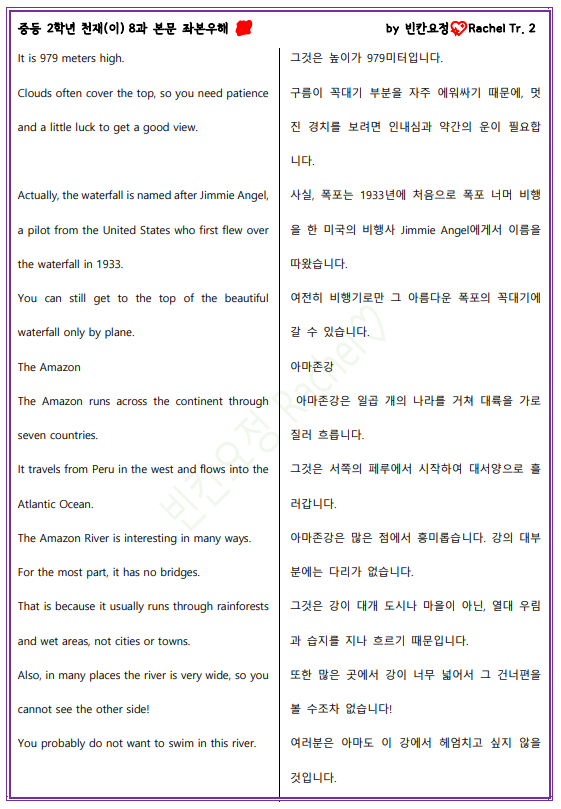 중등 2학년 천재(이) 8과 본문 좌본우해

by 빈칸요정 Rachel Tr. 2

It is 979 meters high.

Clouds often cover the top, so you need patience and a little luck to get a good view.

Actually, the waterfall is named after Jimmie Angel, a pilot from the United States who first flew over the waterfall in 1933.

You can still get to the top of the beautiful waterfall only by plane.

The Amazon

The Amazon runs across the continent through seven countries.

It travels from Peru in the west and flows into the Atlantic Ocean.

The Amazon River is interesting in many ways.

For the most part, it has no bridges.

That is because it usually runs through rainforests and wet areas, not cities or towns.

Also, in many places the river is very wide, so you cannot see the other side!

You probably do not want to swim in this river.

그것은 높이가 979미터입니다.

구름이 꼭대기 부분을 자주 에워싸기 때문에, 멋진 경치를 보려면 인내심과 약간의 운이 필요합니다.

사실, 폭포는 1933년에 처음으로 폭포 너머 비행을 한 미국의 비행사 Jimmie Angel에게서 이름을 따왔습니다.

여전히 비행기로만 그 아름다운 폭포의 꼭대기에 갈 수 있습니다.

아마존강

아마존강은 일곱 개의 나라를 거쳐 대륙을 가로질러 흐릅니다.

그것은 서쪽의 페루에서 시작하여 대서양으로 흘러갑니다.

아마존강은 많은 점에서 흥미롭습니다. 강의 대부분에는 다리가 없습니다.

그것은 강이 대개 도시나 마을이 아닌, 열대 우림과 습지를 지나 흐르기 때문입니다.

또한 많은 곳에서 강이 너무 넓어서 그 건너편을 볼 수조차 없습니다!

여러분은 아마도 이 강에서 헤엄치고 싶지 않을 것입니다.

빈칸요정 Rachel